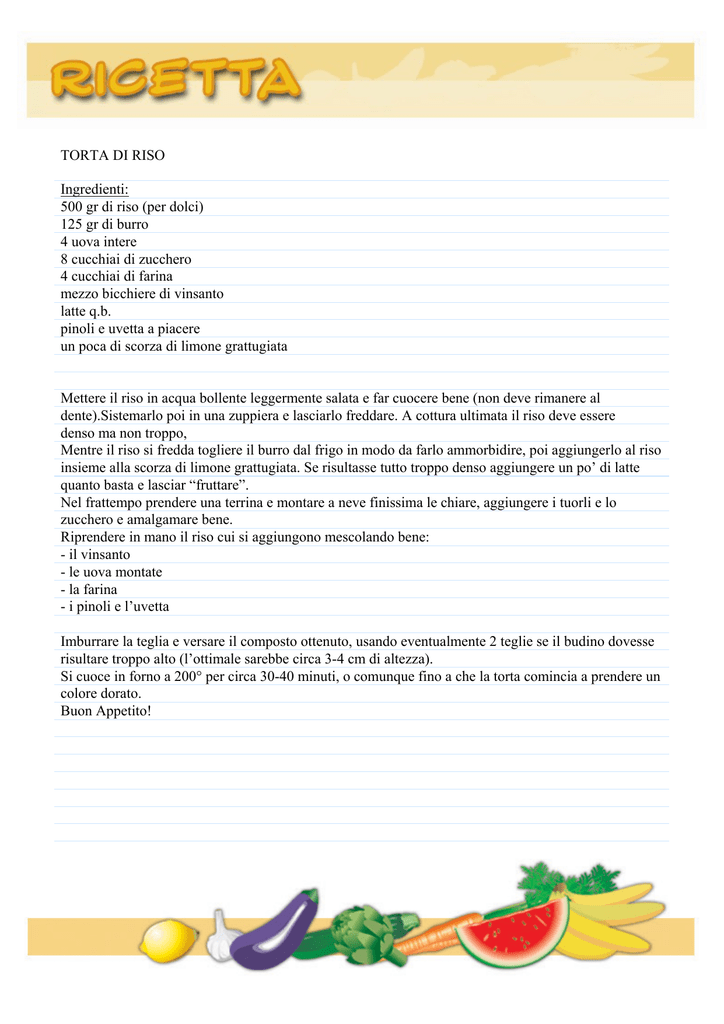 RICETTA

TORTA DI RISO

Ingredienti:
500 gr di riso (per dolci)
125 gr di burro
4 uova intere
8 cucchiai di zucchero
4 cucchiai di farina
mezzo bicchiere di vinsanto
latte q.b.
pinoli e uvetta a piacere
un poca di scorza di limone grattugiata

Mettere il riso in acqua bollente leggermente salata e far cuocere bene (non deve rimanere al dente).Sistemarlo poi in una zuppiera e lasciarlo freddare. A cottura ultimata il riso deve essere denso ma non troppo,
Mentre il riso si fredda togliere il burro dal frigo in modo da farlo ammorbidire, poi aggiungerlo al riso insieme alla scorza di limone grattugiata. Se risultasse tutto troppo denso aggiungere un po' di latte quanto basta e lasciar "fruttare".
Nel frattempo prendere una terrina e montare a neve finissima le chiare, aggiungere i tuorli e lo zucchero e amalgamare bene.
Riprendere in mano il riso cui si aggiungono mescolando bene:
- il vinsanto
- le uova montate
- la farina
- i pinoli e l'uvetta

Imburrare la teglia e versare il composto ottenuto, usando eventualmente 2 teglie se il budino dovesse risultare troppo alto (l'ottimale sarebbe circa 3-4 cm di altezza).
Si cuoce in forno a 200° per circa 30-40 minuti, o comunque fino a che la torta comincia a prendere un colore dorato.
Buon Appetito!